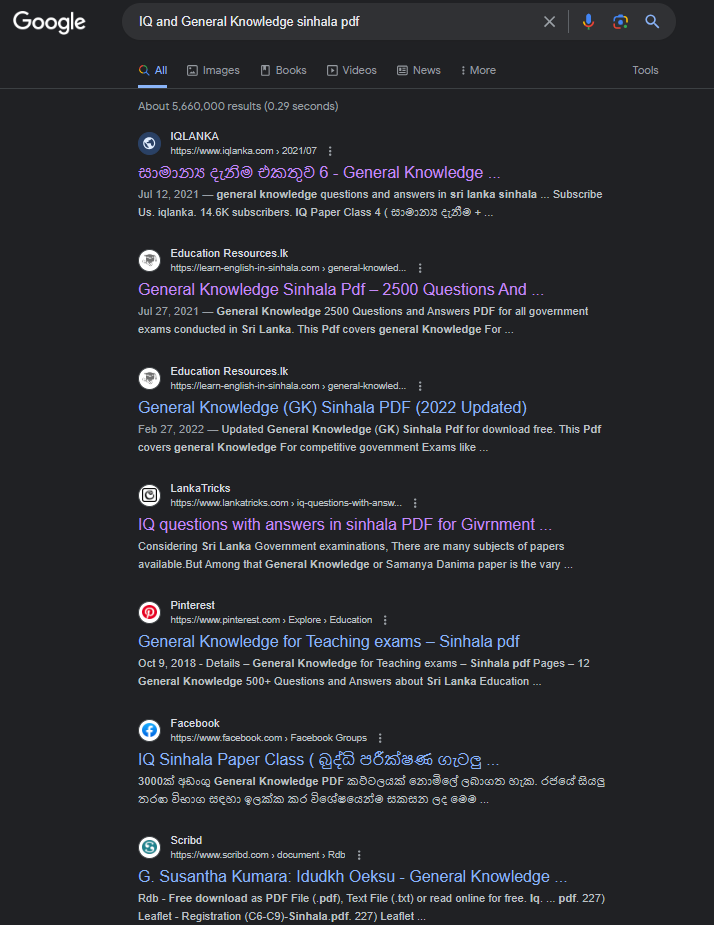 Google

IQ and General Knowledge sinhala pdf

All Images Books Videos News More Tools

About 5,660,000 results (0.29 seconds)

IQLANKA
https://www.iqlanka.com › 2021/07
සාමාන්‍ය දැනීම එකතුව 6 - General Knowledge ...
Jul 12, 2021 — general knowledge questions and answers in sri lanka sinhala ... Subscribe Us. iqlanka. 14.6K subscribers. IQ Paper Class 4 ( සාමාන්‍ය දැනීම + ...

Education Resources.lk
https://learn-english-in-sinhala.com › general-knowled...
General Knowledge Sinhala Pdf – 2500 Questions And ...
Jul 27, 2021 — General Knowledge 2500 Questions and Answers PDF for all government exams conducted in Sri Lanka. This Pdf covers general Knowledge For ...

Education Resources.lk
https://learn-english-in-sinhala.com › general-knowled...
General Knowledge (GK) Sinhala PDF (2022 Updated)
Feb 27, 2022 — Updated General Knowledge (GK) Sinhala Pdf for download free. This Pdf covers general Knowledge For competitive government Exams like ...

LankaTricks
https://www.lankatricks.com › iq-questions-with-answ...
IQ questions with answers in sinhala PDF for Givrnment ...
Considering Sri Lanka Government examinations, There are many subjects of papers available.But Among that General Knowledge or Samanya Danima paper is the vary ...

Pinterest
https://www.pinterest.com › Explore › Education
General Knowledge for Teaching exams – Sinhala pdf
Oct 9, 2018 - Details – General Knowledge for Teaching exams – Sinhala pdf Pages – 12 General Knowledge 500+ Questions and Answers about Sri Lanka Education ...

Facebook
https://www.facebook.com › Facebook Groups
IQ Sinhala Paper Class ( බුද්ධි පරීක්ෂණ ගැටලු ...
3000ක් අඩංගු General Knowledge PDF කට්ටලයක් නොමිලේ ලබාගත හැක. රජයේ සියලු තරඟ විභාග සඳහා ඉලක්ක කර විශේෂයෙන්ම සකසන ලද මෙම ...

Scribd
https://www.scribd.com › document › Rdb
G. Susantha Kumara: Idudkh Oeksu - General Knowledge ...
Rdb - Free download as PDF File (.pdf), Text File (.txt) or read online for free. Iq. ... pdf. 227) Leaflet - Registration (C6-C9)-Sinhala.pdf. 227) Leaflet ...